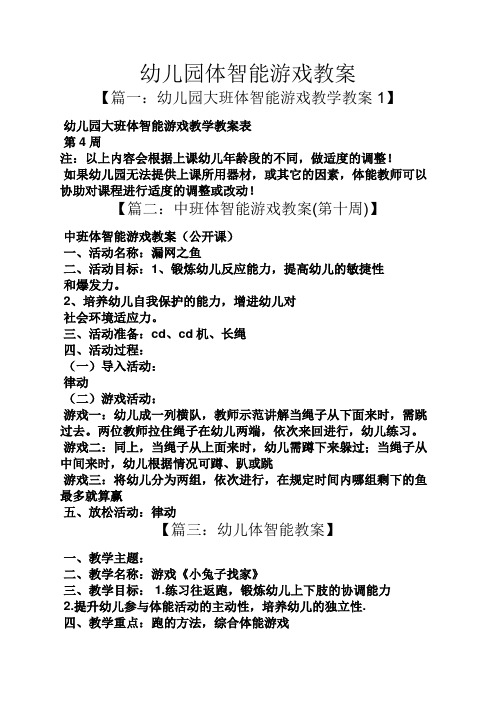 幼儿园体智能游戏教案

【篇一：幼儿园大班体智能游戏教学教案 1】

幼儿园大班体智能游戏教学教案表

第 4 周

注：以上内容会根据上课幼儿年龄段的不同，做适度的调整！

如果幼儿园无法提供上课所用器材，或其它的因素，体能教师可以协助对课程进行适度的调整或改动！

【篇二：中班体智能游戏教案(第十周)】

中班体智能游戏教案（公开课）

一、活动名称：漏网之鱼

二、活动目标：1、锻炼幼儿反应能力，提高幼儿的敏捷性和爆发力。

2、培养幼儿自我保护的能力，增进幼儿对社会环境适应力。

三、活动准备：cd、cd 机、长绳

四、活动过程：

（一）导入活动：

律动

（二）游戏活动：

游戏一：幼儿成一列横队，教师示范讲解当绳子从下面来时，需跳过去。两位教师拉住绳子在幼儿两端，依次来回进行，幼儿练习。

游戏二：同上，当绳子从上面来时，幼儿需蹲下来躲过；当绳子从中间来时，幼儿根据情况可蹲、趴或跳

游戏三：将幼儿分为两组，依次进行，在规定时间内哪组剩下的鱼最多就算赢

五、放松活动：律动

【篇三：幼儿体智能教案】

一、教学主题：

二、教学名称：游戏《小兔子找家》

三、教学目标： 1.练习往返跑，锻炼幼儿上下肢的协调能力

2.提升幼儿参与体能活动的主动性，培养幼儿的独立性.

四、教学重点：跑的方法，综合体能游戏